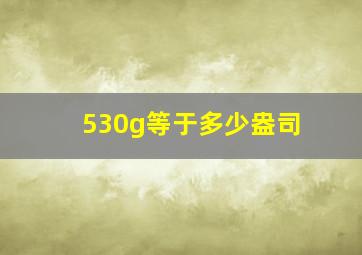 530g等于多少盎司